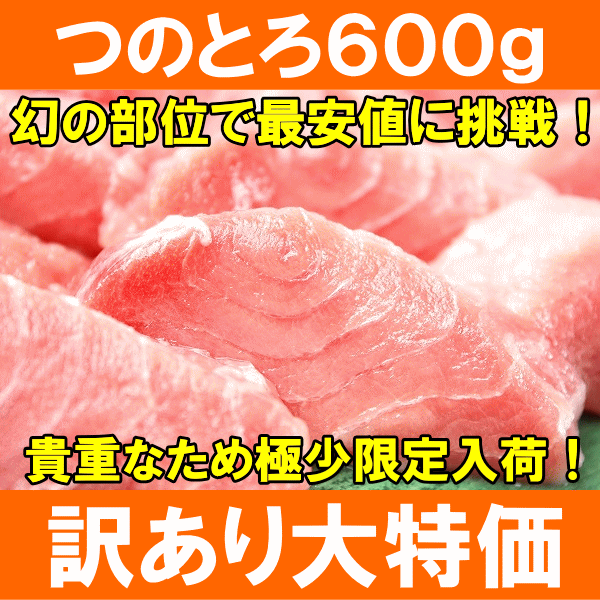 つのとろ600g

幻の部位で最安値に挑戦！

貴重なため極少限定入荷！

訳あり大特価